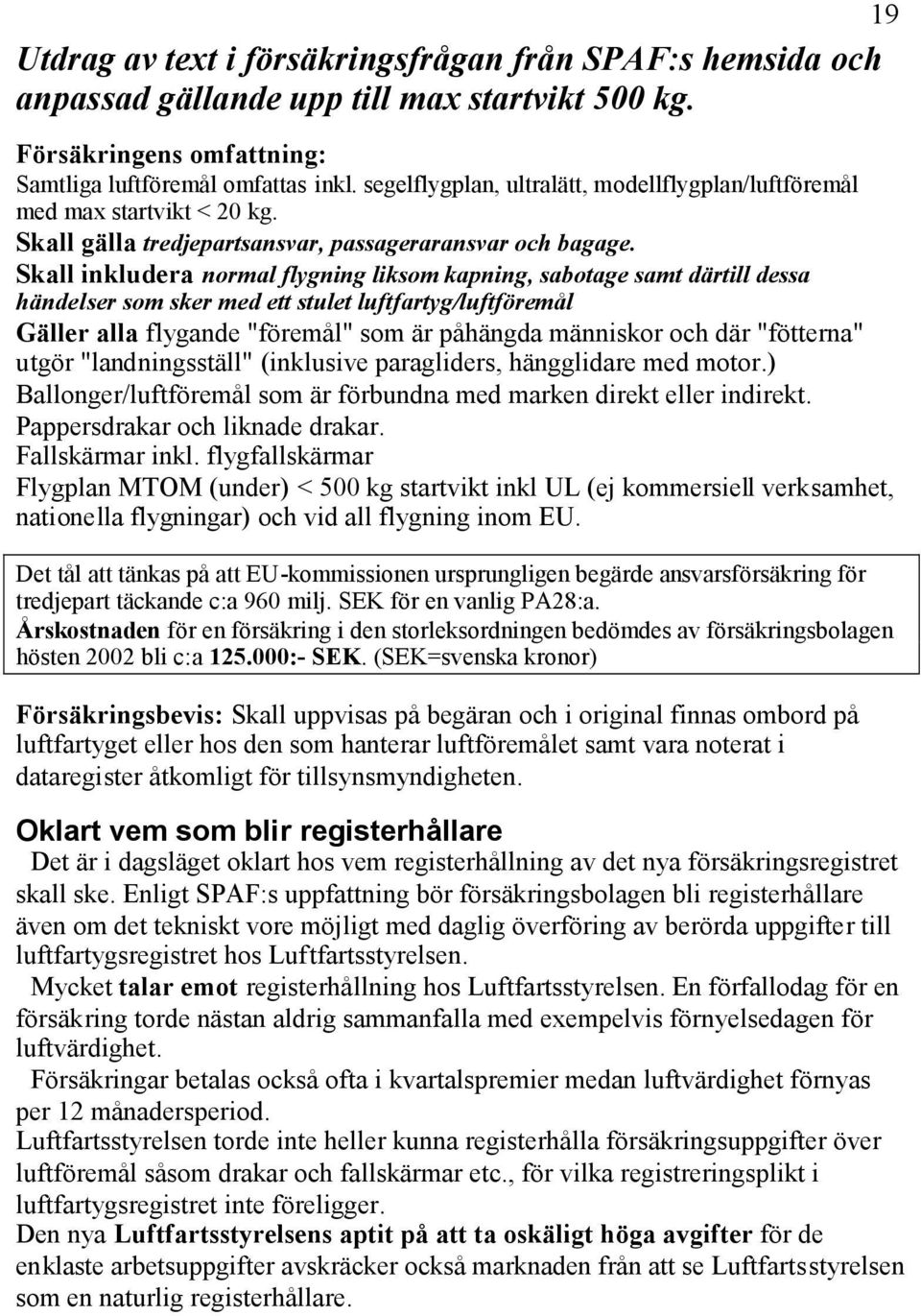 19

Utdrag av text i försäkringsfrågan från SPAF:s hemsida och anpassad gällande upp till max startvikt 500 kg.

Försäkringens omfattning:
Samtliga luftföremål omfattas inkl. segelflygplan, ultralätt, modellflygplan/luftföremål med max startvikt < 20 kg.
Skall gälla tredjepartsansvar, passageraransvar och bagage.
Skall inkludera normal flygning liksom kapning, sabotage samt därtill dessa händelser som sker med ett stulet luftfartyg/luftföremål
Gäller alla flygande "föremål" som är påhängda människor och där "fötterna" utgör "landningsställ" (inklusive paragliders, hängglidare med motor.)
Ballonger/luftföremål som är förbundna med marken direkt eller indirekt.
Pappersdrakar och liknade drakar.
Fallskärmar inkl. flygfallskärmar
Flygplan MTOM (under) < 500 kg startvikt inkl UL (ej kommersiell verksamhet, nationella flygningar) och vid all flygning inom EU.

Det tål att tänkas på att EU-kommissionen ursprungligen begärde ansvarsförsäkring för tredjepart täckande c:a 960 milj. SEK för en vanlig PA28:a.
Årskostnaden för en försäkring i den storleksordningen bedömdes av försäkringsbolagen hösten 2002 bli c:a 125.000:- SEK. (SEK=svenska kronor)

Försäkringsbevis: Skall uppvisas på begäran och i original finnas ombord på luftfartyget eller hos den som hanterar luftföremålet samt vara noterat i dataregister åtkomligt för tillsynsmyndigheten.

Oklart vem som blir registerhållare
Det är i dagsläget oklart hos vem registerhållning av det nya försäkringsregistret skall ske. Enligt SPAF:s uppfattning bör försäkringsbolagen bli registerhållare även om det tekniskt vore möjligt med daglig överföring av berörda uppgifter till luftfartygsregistret hos Luftfartsstyrelsen.
Mycket talar emot registerhållning hos Luftfartsstyrelsen. En förfallodag för en försäkring torde nästan aldrig sammanfalla med exempelvis förnyelsedagen för luftvärdighet.
Försäkringar betalas också ofta i kvartalspremier medan luftvärdighet förnyas per 12 månadersperiod.
Luftfartsstyrelsen torde inte heller kunna registerhålla försäkringsuppgifter över luftföremål såsom drakar och fallskärmar etc., för vilka registreringsplikt i luftfartygsregistret inte föreligger.
Den nya Luftfartsstyrelsens aptit på att ta oskäligt höga avgifter för de enklaste arbetsuppgifter avskräcker också marknaden från att se Luftfartsstyrelsen som en naturlig registerhållare.